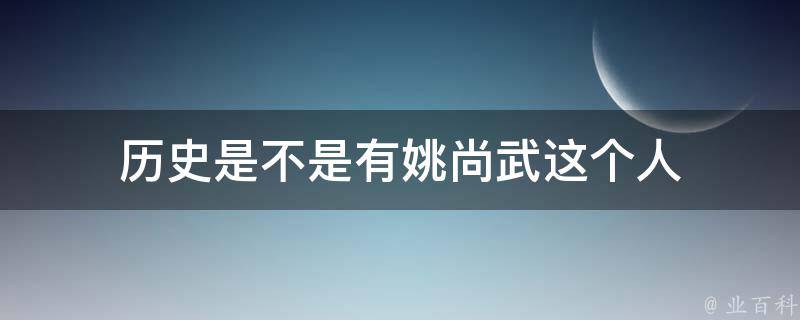 历史是不是有姚尚武这个人

@ 业百科